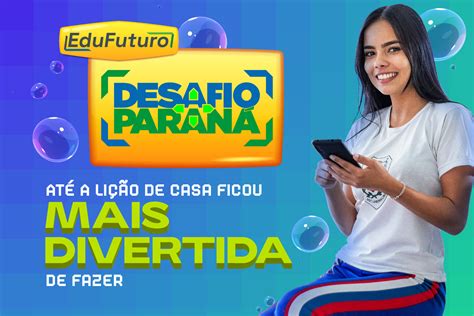 EduFuturo

DESAFIO PARANÁ

ATÉ A LIÇÃO DE CASA FICOU
MAIS DIVERTIDA
DE FAZER